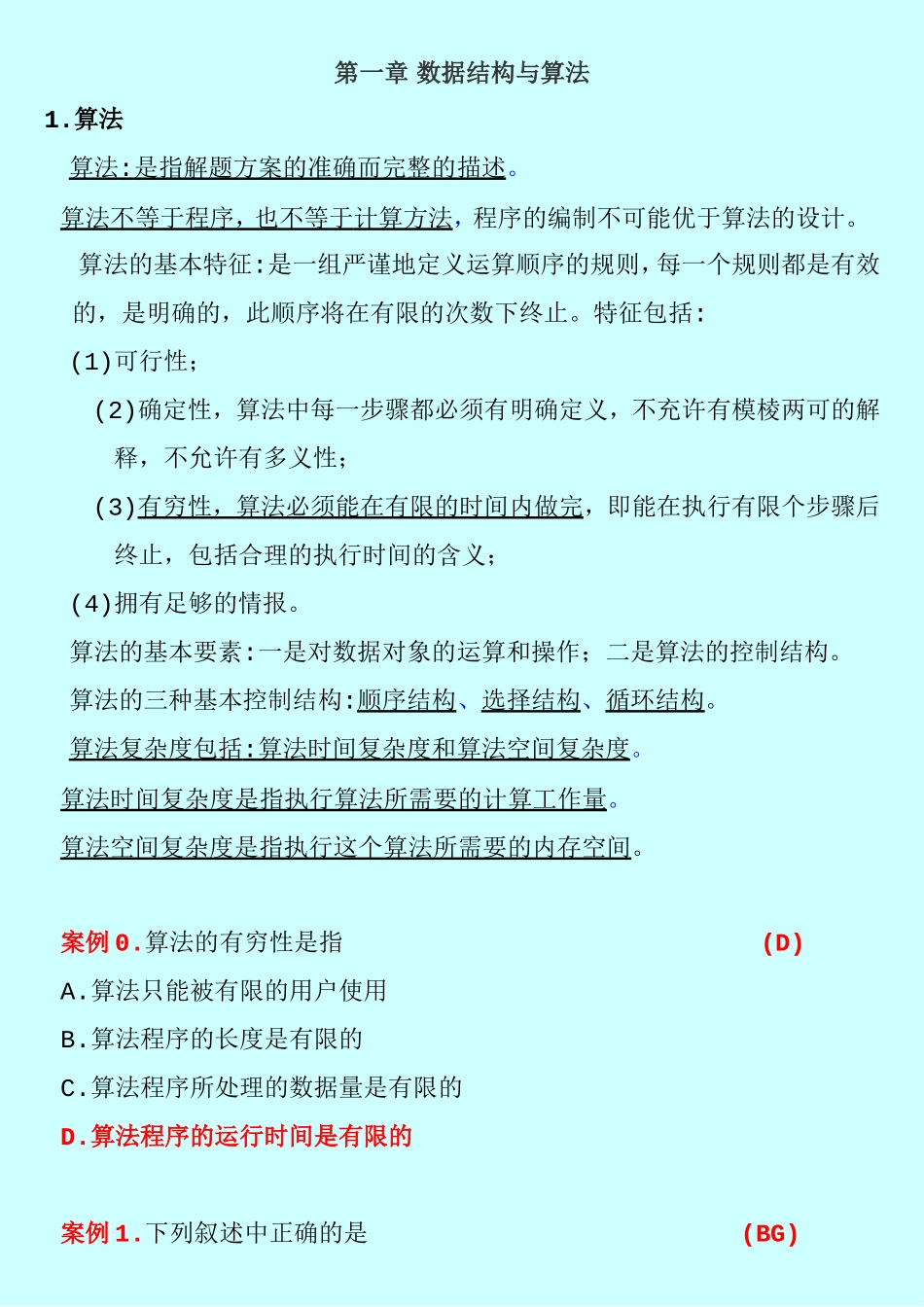 第一章 数据结构与算法

1.算法

算法:是指解题方案的准确而完整的描述。

算法不等于程序，也不等于计算方法，程序的编制不可能优于算法的设计。

算法的基本特征:是一组严谨地定义运算顺序的规则，每一个规则都是有效的，是明确的，此顺序将在有限的次数下终止。特征包括:

(1)可行性;

(2)确定性，算法中每一步骤都必须有明确定义，不充许有模棱两可的解释，不允许有多义性;

(3)有穷性，算法必须能在有限的时间内做完，即能在执行有限个步骤后终止，包括合理的执行时间的含义;

(4)拥有足够的情报。

算法的基本要素:一是对数据对象的运算和操作；二是算法的控制结构。

算法的三种基本控制结构:顺序结构、选择结构、循环结构。

算法复杂度包括:算法时间复杂度和算法空间复杂度。

算法时间复杂度是指执行算法所需要的计算工作量。

算法空间复杂度是指执行这个算法所需要的内存空间。

案例0.算法的有穷性是指 (D)

A.算法只能被有限的用户使用

B.算法程序的长度是有限的

C.算法程序所处理的数据量是有限的

D.算法程序的运行时间是有限的

案例1.下列叙述中正确的是 (BG)